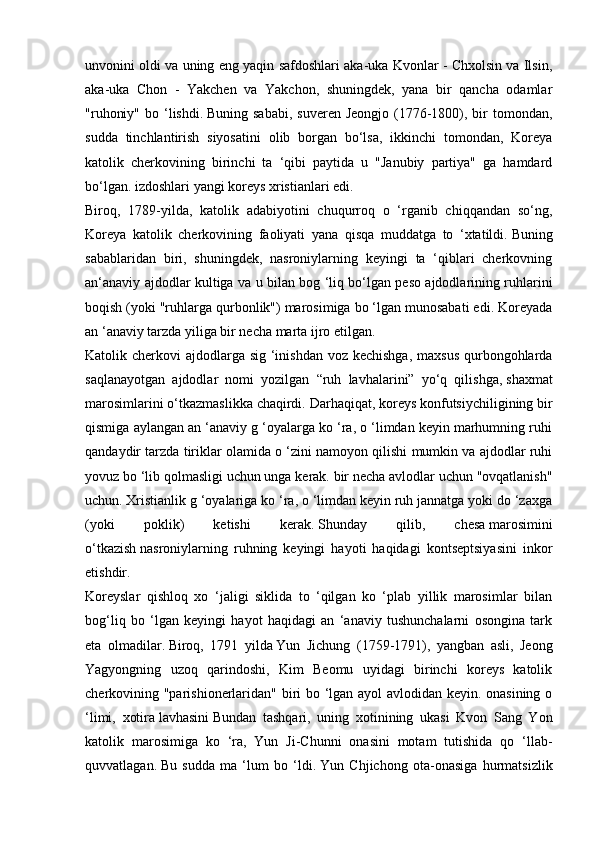 unvonini oldi va uning eng yaqin safdoshlari aka-uka Kvonlar - Chxolsin va Ilsin, aka-uka Chon - Yakchen va Yakchon, shuningdek, yana bir qancha odamlar "ruhoniy" bo ‘lishdi. Buning sababi, suveren Jeongjo (1776-1800), bir tomondan, sudda tinchlantirish siyosatini olib borgan bo‘lsa, ikkinchi tomondan, Koreya katolik cherkovining birinchi ta ‘qibi paytida u "Janubiy partiya" ga hamdard bo‘lgan. izdoshlari yangi koreys xristianlari edi.

Biroq, 1789-yilda, katolik adabiyotini chuqurroq o ‘rganib chiqqandan so‘ng, Koreya katolik cherkovining faoliyati yana qisqa muddatga to ‘xtatildi. Buning sabablaridan biri, shuningdek, nasroniylarning keyingi ta ‘qiblari cherkovning an‘anaviy ajdodlar kultiga va u bilan bog ‘liq bo‘lgan peso ajdodlarining ruhlarini boqish (yoki "ruhlarga qurbonlik") marosimiga bo ‘lgan munosabati edi. Koreyada an ‘anaviy tarzda yiliga bir necha marta ijro etilgan.

Katolik cherkovi ajdodlarga sig ‘inishdan voz kechishga, maxsus qurbongohlarda saqlanayotgan ajdodlar nomi yozilgan “ruh lavhalarini” yo‘q qilishga, shaxmat marosimlarini o‘tkazmaslikka chaqirdi. Darhaqiqat, koreys konfutsiychiligining bir qismiga aylangan an ‘anaviy g ‘oyalarga ko ‘ra, o ‘limdan keyin marhumning ruhi qandaydir tarzda tiriklar olamida o ‘zini namoyon qilishi mumkin va ajdodlar ruhi yovuz bo ‘lib qolmasligi uchun unga kerak. bir necha avlodlar uchun "ovqatlanish" uchun. Xristianlik g ‘oyalariga ko ‘ra, o ‘limdan keyin ruh jannatga yoki do ‘zaxga (yoki poklik) ketishi kerak. Shunday qilib, chesa marosimini o‘tkazish nasroniylarning ruhning keyingi hayoti haqidagi kontseptsiyasini inkor etishdir.

Koreyslar qishloq xo ‘jaligi siklida to ‘qilgan ko ‘plab yillik marosimlar bilan bog‘liq bo ‘lgan keyingi hayot haqidagi an ‘anaviy tushunchalarni osongina tark eta olmadilar. Biroq, 1791 yilda Yun Jichung (1759-1791), yangban asli, Jeong Yagyongning uzoq qarindoshi, Kim Beomu uyidagi birinchi koreys katolik cherkovining "parishionerlaridan" biri bo ‘lgan ayol avlodidan keyin. onasining o ‘limi, xotira lavhasini Bundan tashqari, uning xotinining ukasi Kvon Sang Yon katolik marosimiga ko ‘ra, Yun Ji-Chunni onasini motam tutishida qo ‘llab-quvvatlagan. Bu sudda ma ‘lum bo ‘ldi. Yun Chjichong ota-onasiga hurmatsizlik